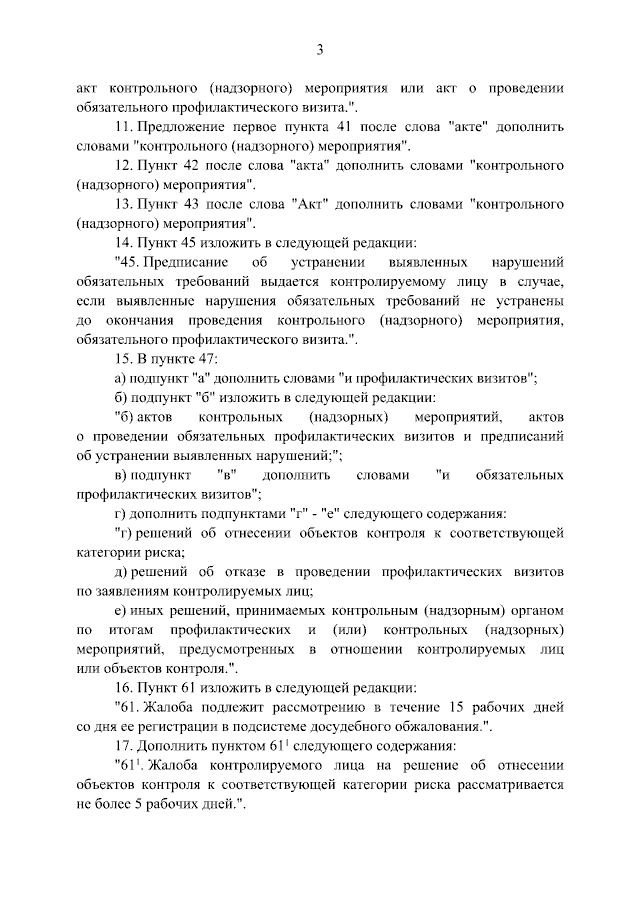 3

акт контрольного (надзорного) мероприятия или акт о проведении обязательного профилактического визита.".

11. Предложение первое пункта 41 после слова "акте" дополнить словами "контрольного (надзорного) мероприятия".

12. Пункт 42 после слова "акта" дополнить словами "контрольного (надзорного) мероприятия".

13. Пункт 43 после слова "Акт" дополнить словами "контрольного (надзорного) мероприятия".

14. Пункт 45 изложить в следующей редакции:

"45. Предписание об устранении выявленных нарушений обязательных требований выдается контролируемому лицу в случае, если выявленные нарушения обязательных требований не устранены до окончания проведения контрольного (надзорного) мероприятия, обязательного профилактического визита.".

15. В пункте 47:

а) подпункт "а" дополнить словами "и профилактических визитов";

б) подпункт "б" изложить в следующей редакции:

"б) актов контрольных (надзорных) мероприятий, актов о проведении обязательных профилактических визитов и предписаний об устранении выявленных нарушений;";

в) подпункт "в" дополнить словами "и обязательных профилактических визитов";

г) дополнить подпунктами "г" - "е" следующего содержания:

"г) решений об отнесении объектов контроля к соответствующей категории риска;

д) решений об отказе в проведении профилактических визитов по заявлениям контролируемых лиц;

е) иных решений, принимаемых контрольным (надзорным) органом по итогам профилактических и (или) контрольных (надзорных) мероприятий, предусмотренных в отношении контролируемых лиц или объектов контроля.".

16. Пункт 61 изложить в следующей редакции:

"61. Жалоба подлежит рассмотрению в течение 15 рабочих дней со дня ее регистрации в подсистеме досудебного обжалования.".

17. Дополнить пунктом $61^1$ следующего содержания:

"$61^1$. Жалоба контролируемого лица на решение об отнесении объектов контроля к соответствующей категории риска рассматривается не более 5 рабочих дней.".